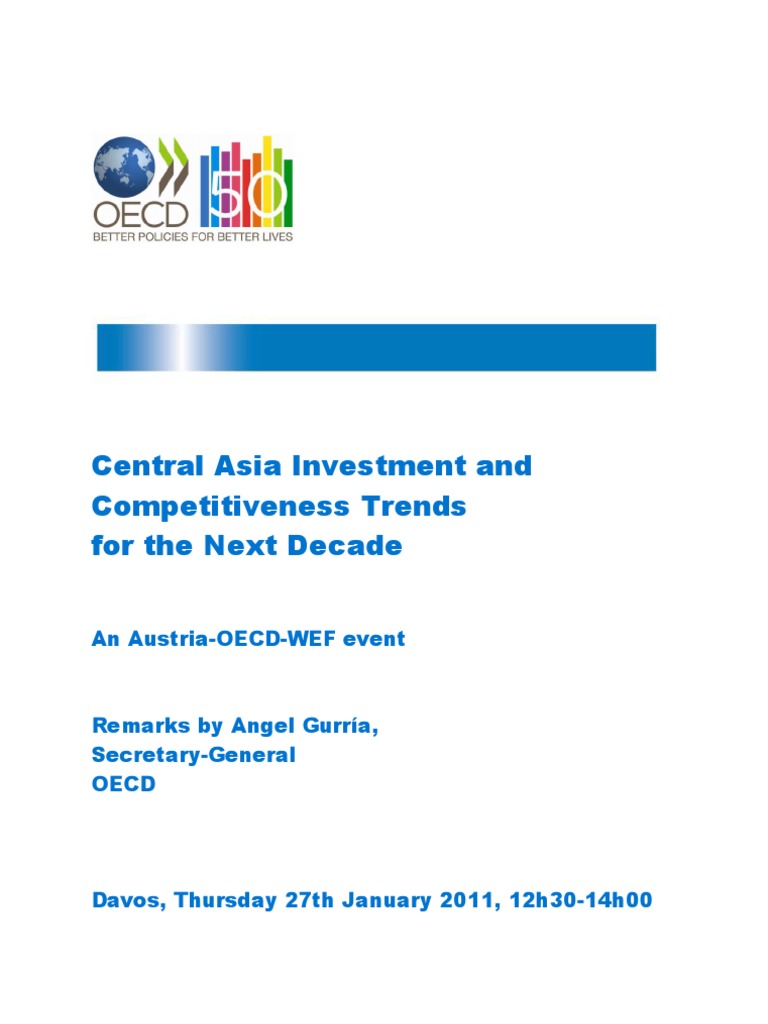 OECD
50
BETTER POLICIES FOR BETTER LIVES

Central Asia Investment and Competitiveness Trends for the Next Decade

An Austria-OECD-WEF event

Remarks by Angel Gurría,
Secretary-General
OECD

Davos, Thursday 27th January 2011, 12h30-14h00